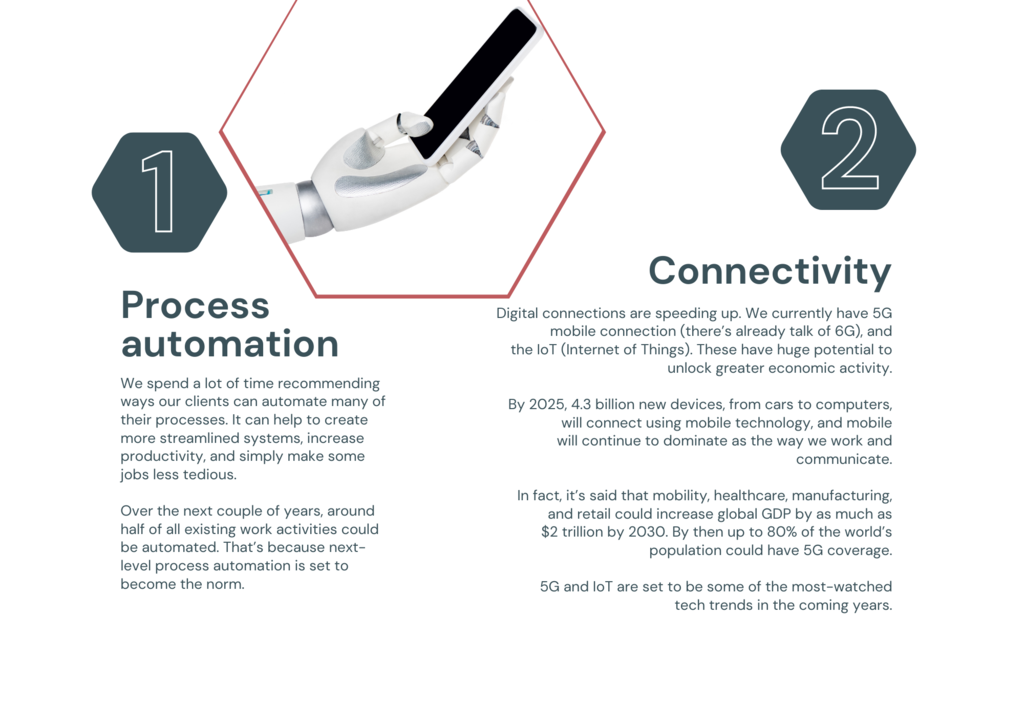 1

Process automation

We spend a lot of time recommending ways our clients can automate many of their processes. It can help to create more streamlined systems, increase productivity, and simply make some jobs less tedious.

Over the next couple of years, around half of all existing work activities could be automated. That's because next-level process automation is set to become the norm.

2

Connectivity

Digital connections are speeding up. We currently have 5G mobile connection (there's already talk of 6G), and the IoT (Internet of Things). These have huge potential to unlock greater economic activity.

By 2025, 4.3 billion new devices, from cars to computers, will connect using mobile technology, and mobile will continue to dominate as the way we work and communicate.

In fact, it's said that mobility, healthcare, manufacturing, and retail could increase global GDP by as much as $2 trillion by 2030. By then up to 80% of the world's population could have 5G coverage.

5G and IoT are set to be some of the most-watched tech trends in the coming years.